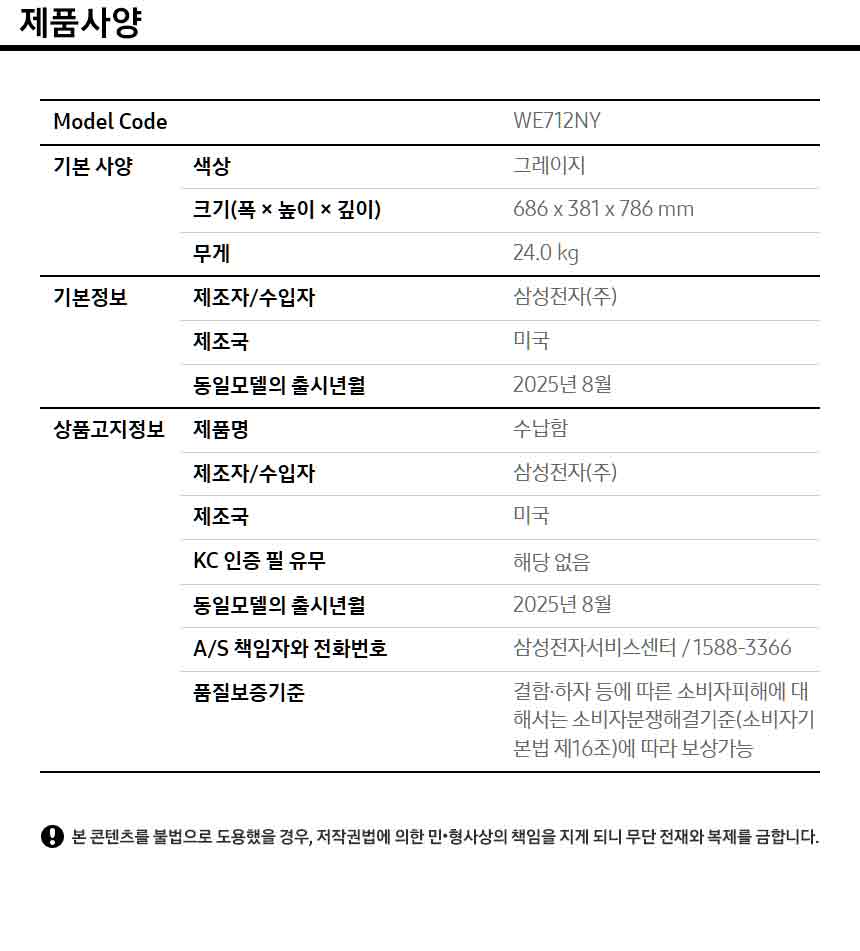 제품사양

| Model Code | | WE712NY |
|---|---|---|
| 기본 사양 | 색상 | 그레이지 |
| | 크기(폭 × 높이 × 깊이) | 686 x 381 x 786 mm |
| | 무게 | 24.0 kg |
| 기본정보 | 제조자/수입자 | 삼성전자(주) |
| | 제조국 | 미국 |
| | 동일모델의 출시년월 | 2025년 8월 |
| 상품고지정보 | 제품명 | 수납함 |
| | 제조자/수입자 | 삼성전자(주) |
| | 제조국 | 미국 |
| | KC 인증 필 유무 | 해당 없음 |
| | 동일모델의 출시년월 | 2025년 8월 |
| | A/S 책임자와 전화번호 | 삼성전자서비스센터 / 1588-3366 |
| | 품질보증기준 | 결함·하자 등에 따른 소비자피해에 대해서는 소비자분쟁해결기준(소비자기본법 제16조)에 따라 보상가능 |

본 콘텐츠를 불법으로 도용했을 경우, 저작권법에 의한 민•형사상의 책임을 지게 되니 무단 전재와 복제를 금합니다.